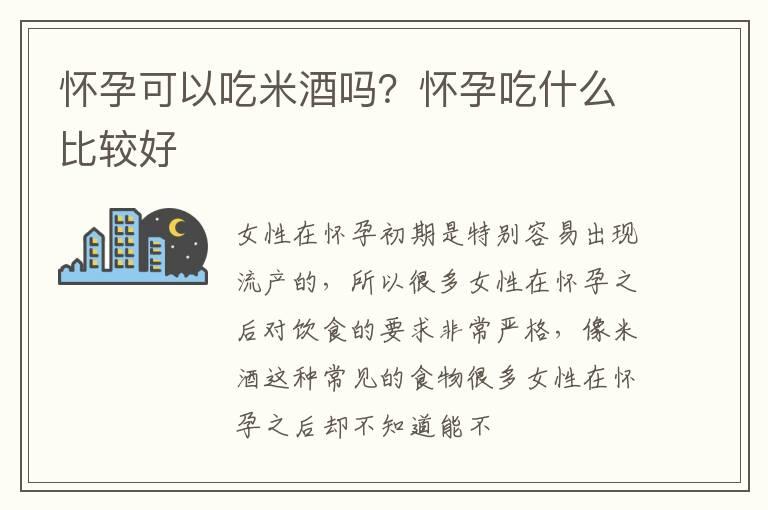 怀孕可以吃米酒吗？怀孕吃什么比较好

女性在怀孕初期是特别容易出现流产的，所以很多女性在怀孕之后对饮食的要求非常严格，像米酒这种常见的食物很多女性在怀孕之后却不知道能不